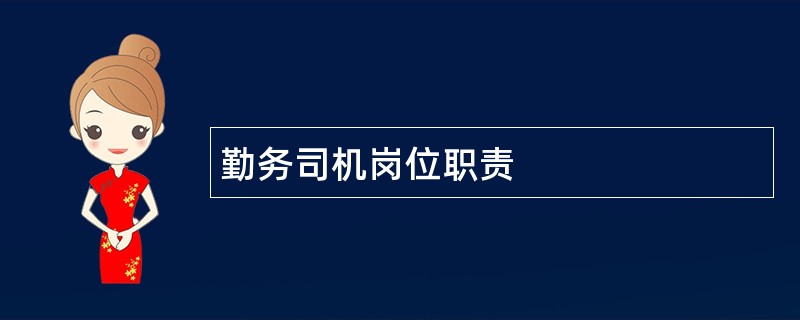 勤务司机岗位职责